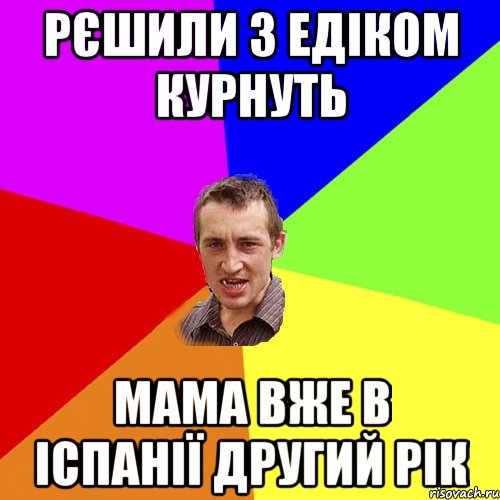 РЄШИЛИ З ЕДІКОМ КУРНУТЬ

МАМА ВЖЕ В ІСПАНІЇ ДРУГИЙ РІК

risovach.ru